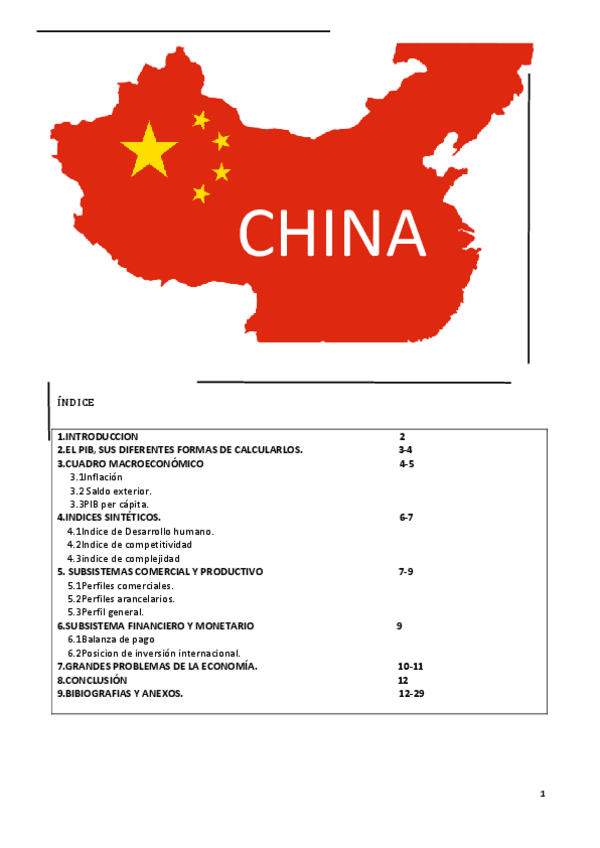 CHINA

ÍNDICE

1.INTRODUCCION 2
2.EL PIB, SUS DIFERENTES FORMAS DE CALCULARLOS. 3-4
3.CUADRO MACROECONÓMICO 4-5
3.1Inflación
3.2 Saldo exterior.
3.3PIB per cápita.
4.INDICES SINTÉTICOS. 6-7
4.1Indice de Desarrollo humano.
4.2Indice de competitividad
4.3indice de complejidad
5. SUBSISTEMAS COMERCIAL Y PRODUCTIVO 7-9
5.1Perfiles comerciales.
5.2Perfiles arancelarios.
5.3Perfil general.
6.SUBSISTEMA FINANCIERO Y MONETARIO 9
6.1Balanza de pago
6.2Posicion de inversión internacional.
7.GRANDES PROBLEMAS DE LA ECONOMÍA. 10-11
8.CONCLUSIÓN 12
9.BIBIOGRAFIAS Y ANEXOS. 12-29

1